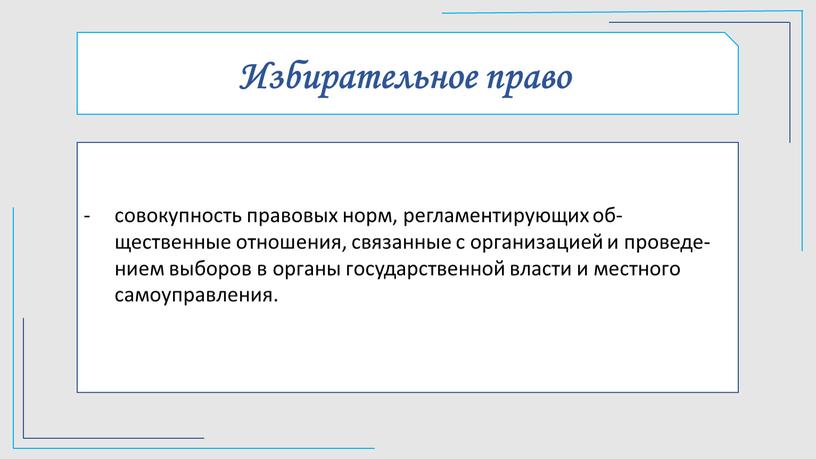 Избирательное право

- совокупность правовых норм, регламентирующих общественные отношения, связанные с организацией и проведением выборов в органы государственной власти и местного самоуправления.